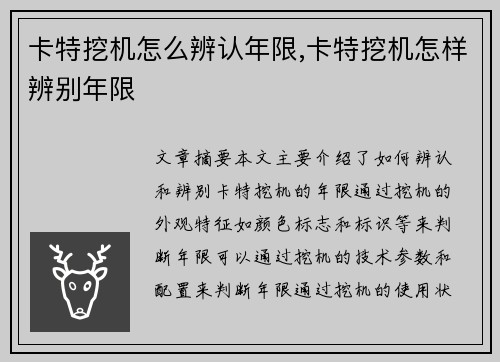 卡特挖机怎么辨认年限,卡特挖机怎样辨别年限

文章摘要本文主要介绍了如何辨认和辨别卡特挖机的年限通过挖机的外观特征如颜色标志和标识等来判断年限可以通过挖机的技术参数和配置来判断年限通过挖机的使用状